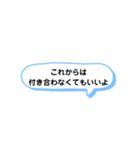 これからは
付き合わなくてもいいよ